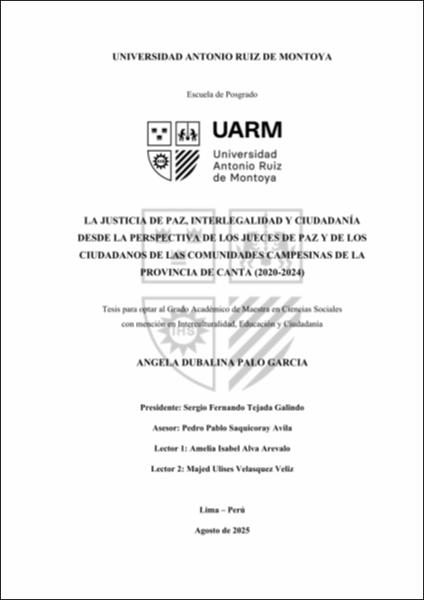 UNIVERSIDAD ANTONIO RUIZ DE MONTOYA

Escuela de Posgrado

UARM
Universidad
Antonio Ruiz
de Montoya

LA JUSTICIA DE PAZ, INTERLEGALIDAD Y CIUDADANÍA DESDE LA PERSPECTIVA DE LOS JUECES DE PAZ Y DE LOS CIUDADANOS DE LAS COMUNIDADES CAMPESINAS DE LA PROVINCIA DE CANTA (2020-2024)

Tesis para optar al Grado Académico de Maestra en Ciencias Sociales con mención en Interculturalidad, Educación y Ciudadanía

ANGELA DUBALINA PALO GARCIA

Presidente: Sergio Fernando Tejada Galindo

Asesor: Pedro Pablo Saquicoray Avila

Lector 1: Amelia Isabel Alva Arevalo

Lector 2: Majed Ulises Velasquez Veliz

Lima – Perú

Agosto de 2025